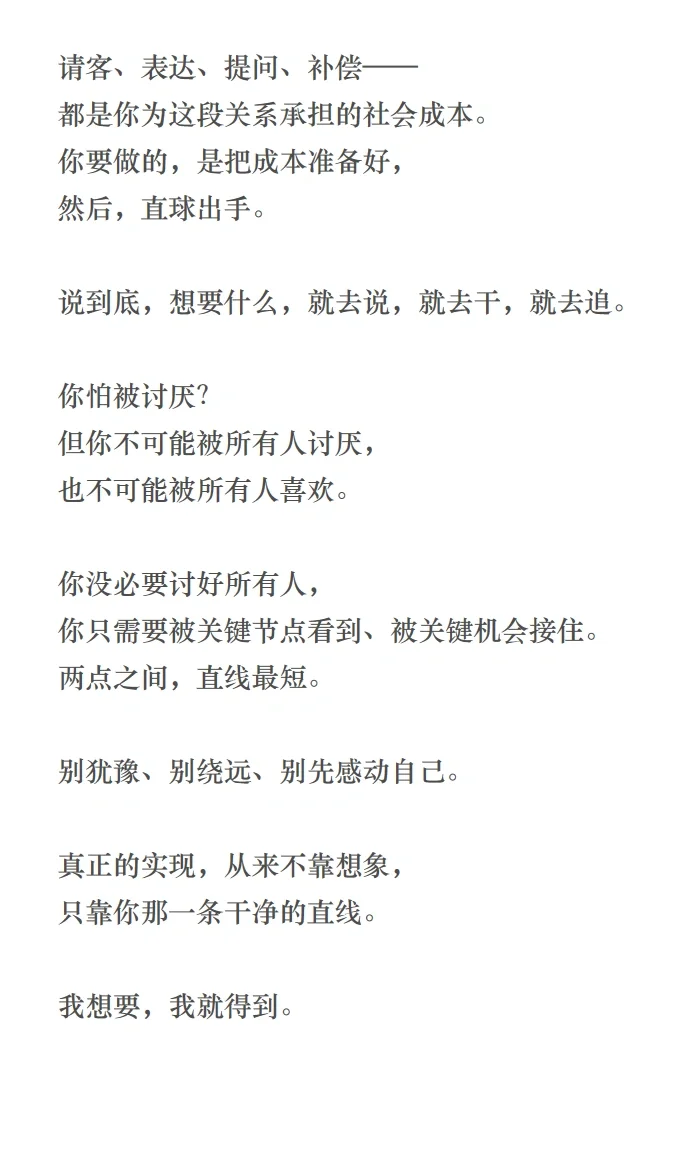 请客、表达、提问、补偿——
都是你为这段关系承担的社会成本。
你要做的，是把成本准备好，
然后，直球出手。

说到底，想要什么，就去说，就去干，就去追。

你怕被讨厌?
但你不可能被所有人讨厌，
也不可能被所有人喜欢。

你没必要讨好所有人，
你只需要被关键节点看到、被关键机会接住。
两点之间，直线最短。

别犹豫、别绕远、别先感动自己。

真正的实现，从来不靠想象，
只靠你那一条干净的直线。

我想要，我就得到。